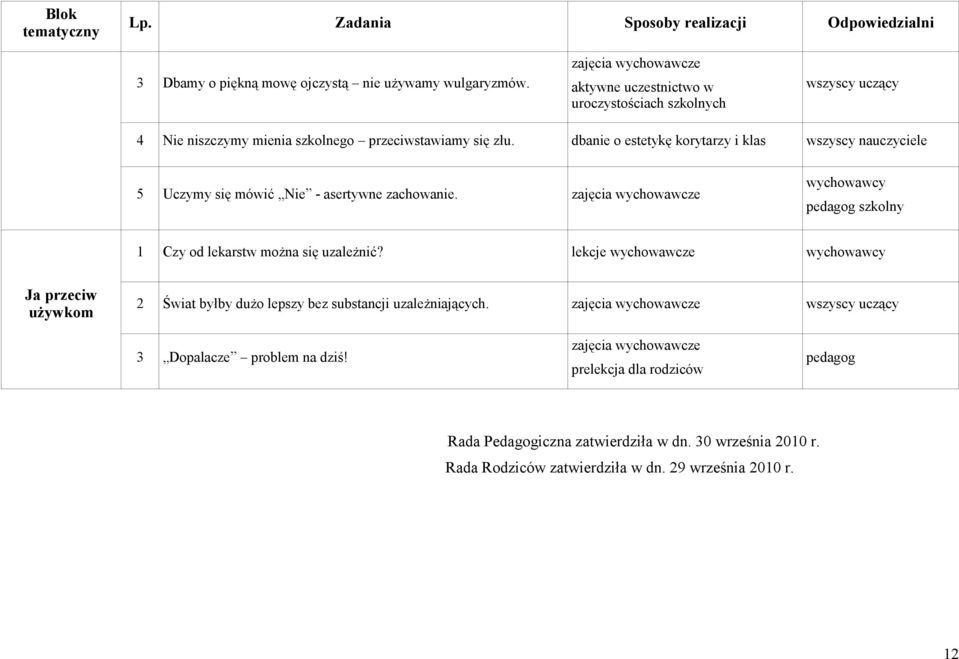 | Blok tematyczny | Lp. | Zadania | Sposoby realizacji | Odpowiedzialni |
|---|---|---|---|---|
| | 3 | Dbamy o piękną mowę ojczystą – nie używamy wulgaryzmów. | zajęcia wychowawcze aktywne uczestnictwo w uroczystościach szkolnych | wszyscy uczący |
| | 4 | Nie niszczymy mienia szkolnego – przeciwstawiamy się złu. | dbanie o estetykę korytarzy i klas | wszyscy nauczyciele |
| | 5 | Uczymy się mówić „Nie” - asertywne zachowanie. | zajęcia wychowawcze | wychowawcy pedagog szkolny |
| Ja przeciw używkom | 1 | Czy od lekarstw można się uzależnić? | lekcje wychowawcze | wychowawcy |
| | 2 | Świat byłby dużo lepszy bez substancji uzależniających. | zajęcia wychowawcze | wszyscy uczący |
| | 3 | „Dopalacze” – problem na dziś! | zajęcia wychowawcze prelekcja dla rodziców | pedagog |

Rada Pedagogiczna zatwierdziła w dn. 30 września 2010 r.
Rada Rodziców zatwierdziła w dn. 29 września 2010 r.

12